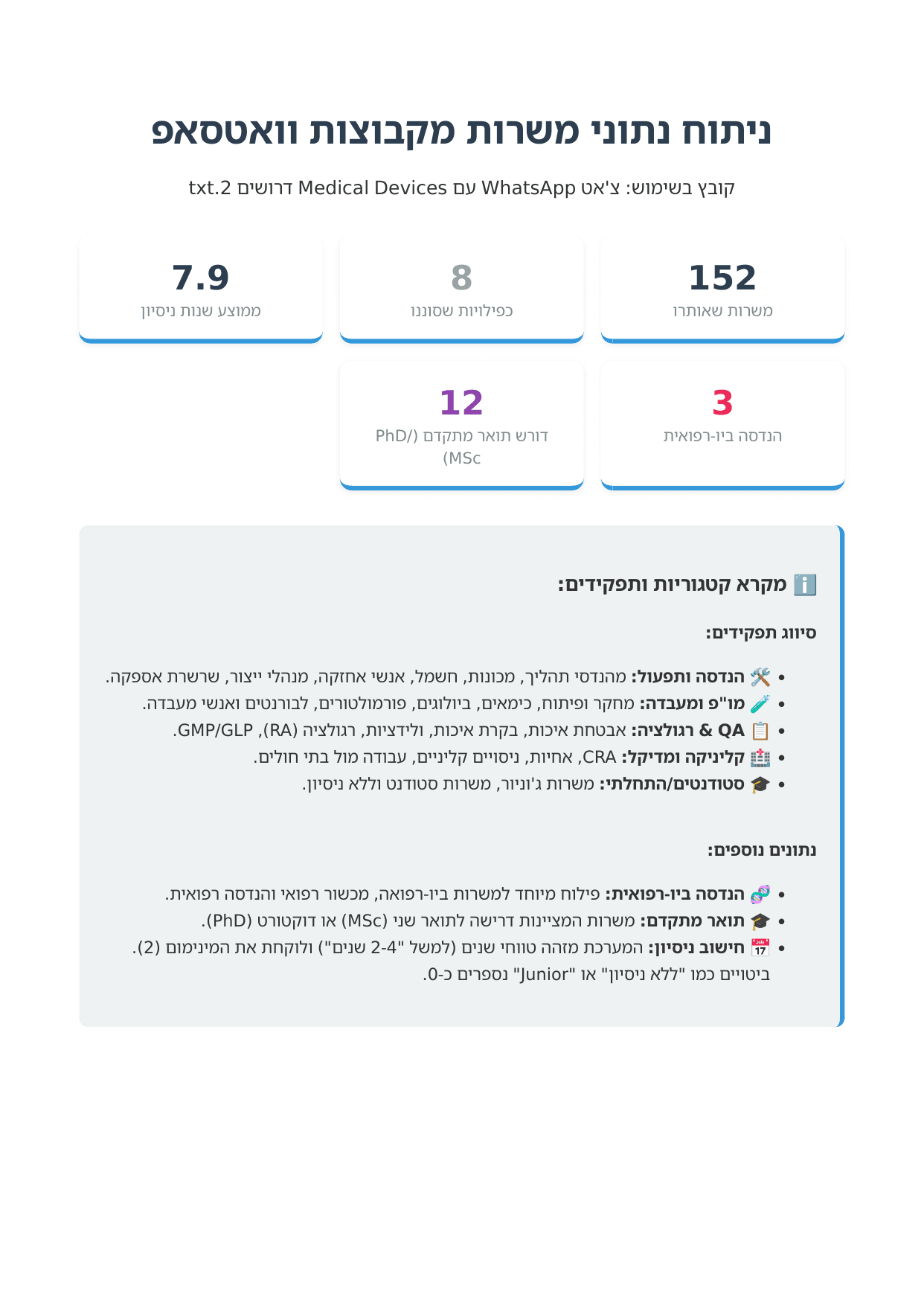 ניתוח נתוני משרות מקבוצות וואטסאפ

קובץ בשימוש: צ'אט WhatsApp עם Medical Devices דרושים 2.txt

152
משרות שאותרו

8
כפילויות שסוננו

7.9
ממוצע שנות ניסיון

3
הנדסה ביו-רפואית

12
דורש תואר מתקדם (PhD/MSc)

ℹ️ מקרא קטגוריות ותפקידים:

סיווג תפקידים:

• 🛠️ הנדסה ותפעול: מהנדסי תהליך, מכונות, חשמל, אנשי אחזקה, מנהלי ייצור, שרשרת אספקה.
• 🧪 מו"פ ומעבדה: מחקר ופיתוח, כימאים, ביולוגים, פורמולטורים, לבורנטים ואנשי מעבדה.
• 📋 QA & רגולציה: אבטחת איכות, בקרת איכות, ולידציות, רגולציה (RA), GMP/GLP.
• 🏥 קליניקה ומדיקל: CRA, אחיות, ניסויים קליניים, עבודה מול בתי חולים.
• 🎓 סטודנטים/התחלתי: משרות ג'וניור, משרות סטודנט וללא ניסיון.

נתונים נוספים:

• 🧬 הנדסה ביו-רפואית: פילוח מיוחד למשרות ביו-רפואה, מכשור רפואי והנדסה רפואית.
• 🎓 תואר מתקדם: משרות המציינות דרישה לתואר שני (MSc) או דוקטורט (PhD).
• 📅 חישוב ניסיון: המערכת מזהה טווחי שנים (למשל "2-4 שנים") ולוקחת את המינימום (2). ביטויים כמו "ללא ניסיון" או "Junior" נספרים כ-0.